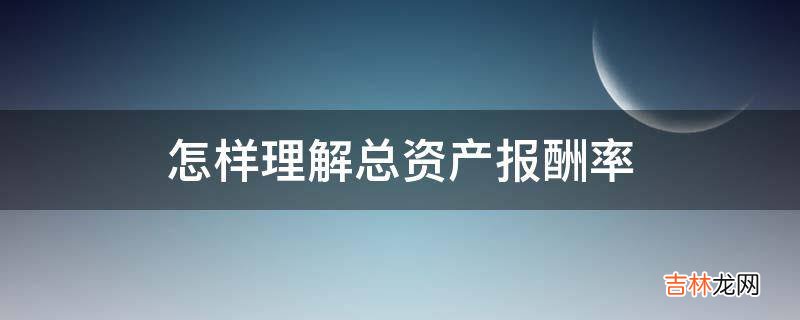 怎样理解总资产报酬率

吉林龙网